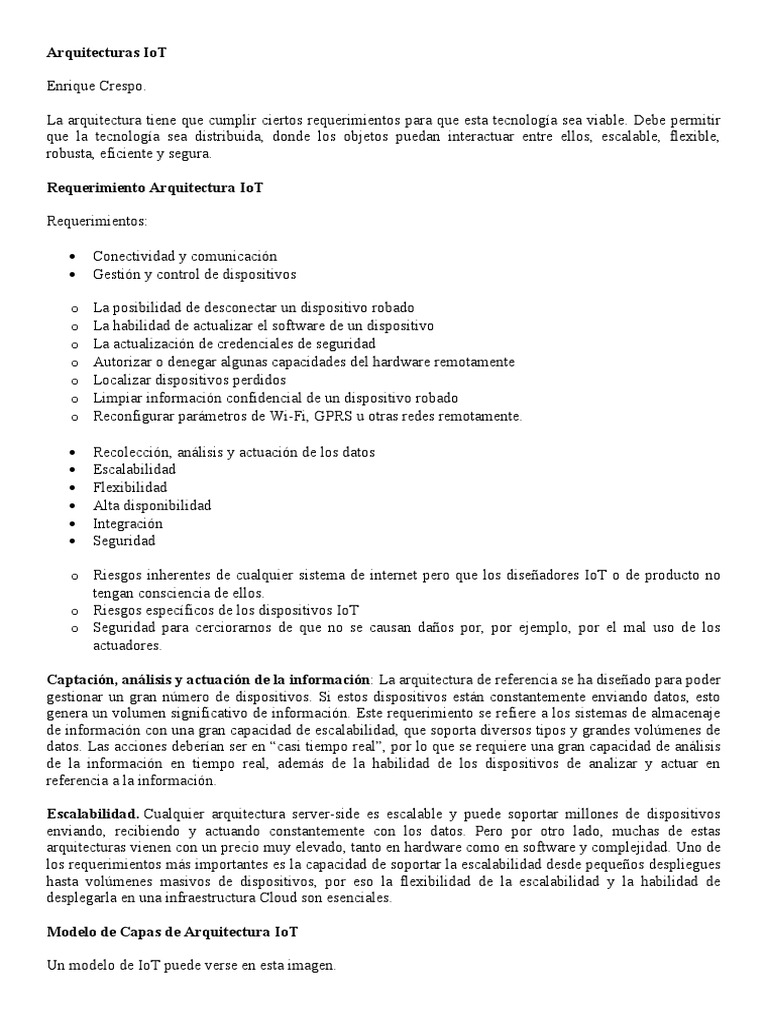 Arquitecturas IoT

Enrique Crespo.

La arquitectura tiene que cumplir ciertos requerimientos para que esta tecnología sea viable. Debe permitir que la tecnología sea distribuida, donde los objetos puedan interactuar entre ellos, escalable, flexible, robusta, eficiente y segura.

Requerimiento Arquitectura IoT

Requerimientos:

• Conectividad y comunicación
• Gestión y control de dispositivos

o La posibilidad de desconectar un dispositivo robado
o La habilidad de actualizar el software de un dispositivo
o La actualización de credenciales de seguridad
o Autorizar o denegar algunas capacidades del hardware remotamente
o Localizar dispositivos perdidos
o Limpiar información confidencial de un dispositivo robado
o Reconfigurar parámetros de Wi-Fi, GPRS u otras redes remotamente.

• Recolección, análisis y actuación de los datos
• Escalabilidad
• Flexibilidad
• Alta disponibilidad
• Integración
• Seguridad

o Riesgos inherentes de cualquier sistema de internet pero que los diseñadores IoT o de producto no tengan consciencia de ellos.
o Riesgos específicos de los dispositivos IoT
o Seguridad para cerciorarnos de que no se causan daños por, por ejemplo, por el mal uso de los actuadores.

Captación, análisis y actuación de la información: La arquitectura de referencia se ha diseñado para poder gestionar un gran número de dispositivos. Si estos dispositivos están constantemente enviando datos, esto genera un volumen significativo de información. Este requerimiento se refiere a los sistemas de almacenaje de información con una gran capacidad de escalabilidad, que soporta diversos tipos y grandes volúmenes de datos. Las acciones deberían ser en "casi tiempo real", por lo que se requiere una gran capacidad de análisis de la información en tiempo real, además de la habilidad de los dispositivos de analizar y actuar en referencia a la información.

Escalabilidad. Cualquier arquitectura server-side es escalable y puede soportar millones de dispositivos enviando, recibiendo y actuando constantemente con los datos. Pero por otro lado, muchas de estas arquitecturas vienen con un precio muy elevado, tanto en hardware como en software y complejidad. Uno de los requerimientos más importantes es la capacidad de soportar la escalabilidad desde pequeños despliegues hasta volúmenes masivos de dispositivos, por eso la flexibilidad de la escalabilidad y la habilidad de desplegarla en una infraestructura Cloud son esenciales.

Modelo de Capas de Arquitectura IoT

Un modelo de IoT puede verse en esta imagen.